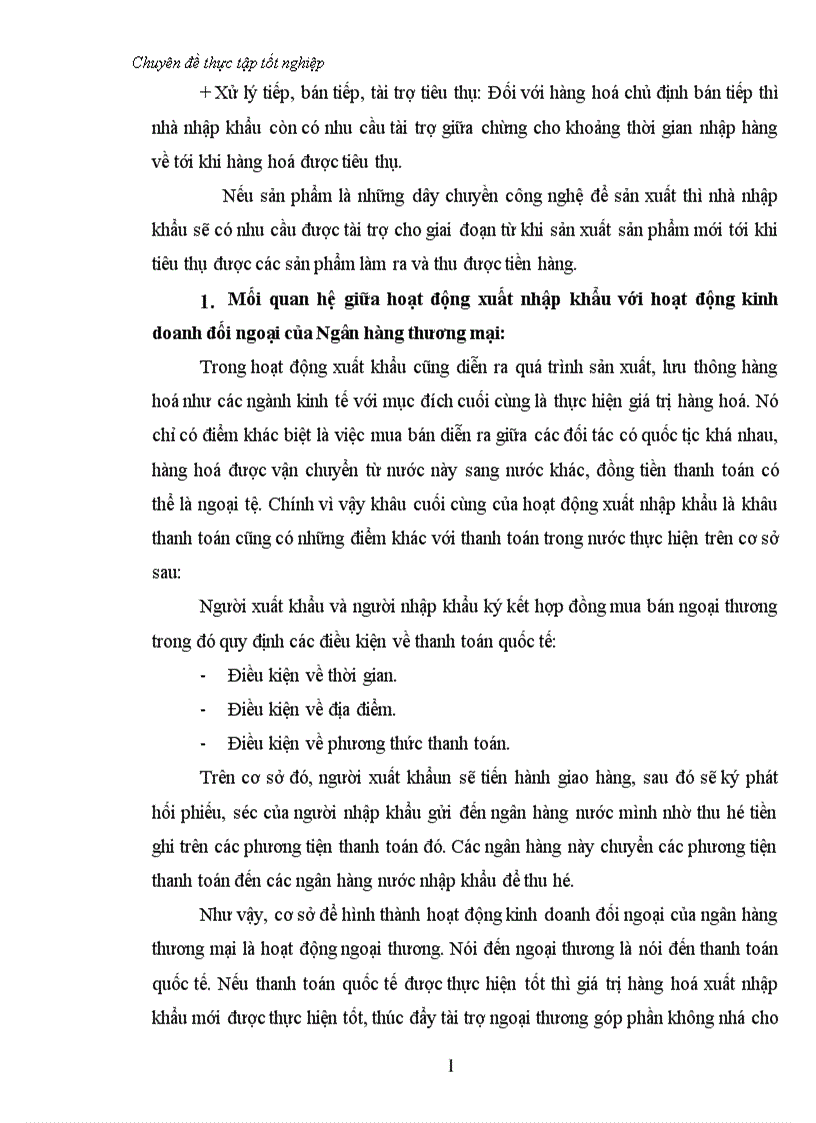 Chuyên đề thực tập tốt nghiệp

+ Xử lý tiếp, bán tiếp, tài trợ tiêu thụ: Đối với hàng hoá chủ định bán tiếp thì nhà nhập khẩu còn có nhu cầu tài trợ giữa chừng cho khoảng thời gian nhập hàng về tới khi hàng hoá được tiêu thụ.

Nếu sản phẩm là những dây chuyền công nghệ để sản xuất thì nhà nhập khẩu sẽ có nhu cầu được tài trợ cho giai đoạn từ khi sản xuất sản phẩm mới tới khi tiêu thụ được các sản phẩm làm ra và thu được tiền hàng.

1. Mối quan hệ giữa hoạt động xuất nhập khẩu với hoạt động kinh doanh đối ngoại của Ngân hàng thương mại:

Trong hoạt động xuất khẩu cũng diễn ra quá trình sản xuất, lưu thông hàng hoá như các ngành kinh tế với mục đích cuối cùng là thực hiện giá trị hàng hoá. Nó chỉ có điểm khác biệt là việc mua bán diễn ra giữa các đối tác có quốc tịc khá nhau, hàng hoá được vận chuyển từ nước này sang nước khác, đồng tiền thanh toán có thể là ngoại tệ. Chính vì vậy khâu cuối cùng của hoạt động xuất nhập khẩu là khâu thanh toán cũng có những điểm khác với thanh toán trong nước thực hiện trên cơ sở sau:

Người xuất khẩu và người nhập khẩu ký kết hợp đồng mua bán ngoại thương trong đó quy định các điều kiện về thanh toán quốc tế:

- Điều kiện về thời gian.
- Điều kiện về địa điểm.
- Điều kiện về phương thức thanh toán.

Trên cơ sở đó, người xuất khẩun sẽ tiến hành giao hàng, sau đó sẽ ký phát hối phiếu, séc của người nhập khẩu gửi đến ngân hàng nước mình nhờ thu hé tiền ghi trên các phương tiện thanh toán đó. Các ngân hàng này chuyển các phương tiện thanh toán đến các ngân hàng nước nhập khẩu để thu hé.

Như vậy, cơ sở để hình thành hoạt động kinh doanh đối ngoại của ngân hàng thương mại là hoạt động ngoại thương. Nói đến ngoại thương là nói đến thanh toán quốc tế. Nếu thanh toán quốc tế được thực hiện tốt thì giá trị hàng hoá xuất nhập khẩu mới được thực hiện tốt, thúc đẩy tài trợ ngoại thương góp phần không nhá cho

1